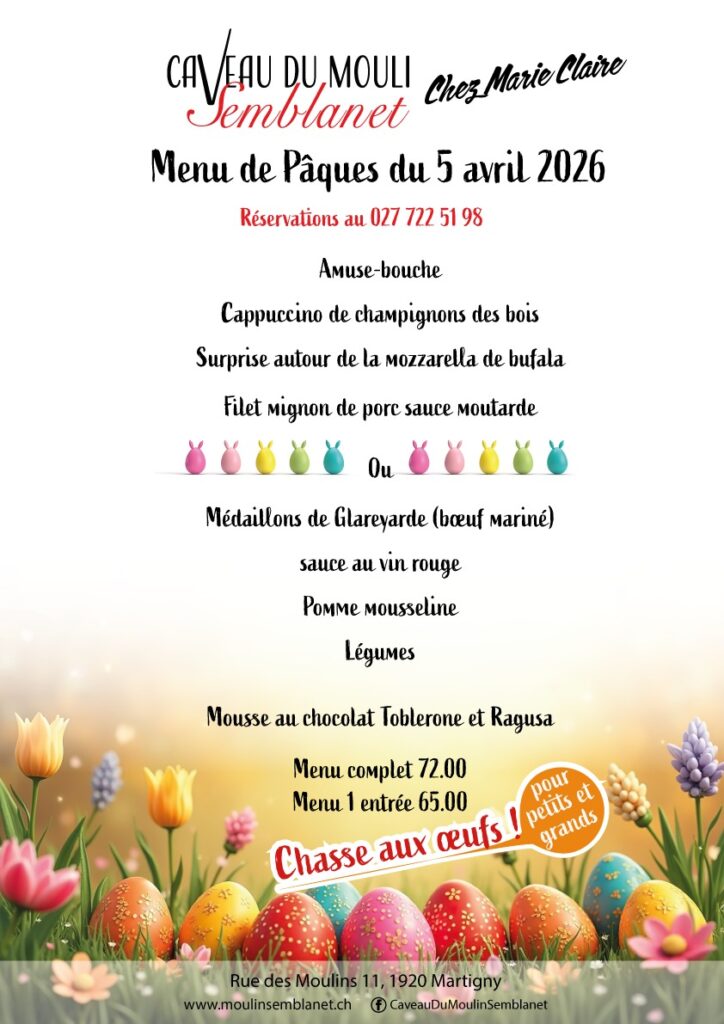 CAVEAU DU MOULI
Semblanet
Chez Marie Claire

Menu de Pâques du 5 avril 2026

Réservations au 027 722 51 98

Amuse-bouche

Cappuccino de champignons des bois

Surprise autour de la mozzarella de bufala

Filet mignon de porc sauce moutarde

Ou

Médaillons de Glareyarde (bœuf mariné)

sauce au vin rouge

Pomme mousseline

Légumes

Mousse au chocolat Toblerone et Ragusa

Menu complet 72.00
Menu 1 entrée 65.00

Chasse aux œufs !

pour petits et grands

Rue des Moulins 11, 1920 Martigny

www.moulinsemblanet.ch
CaveauDuMoulinSemblanet